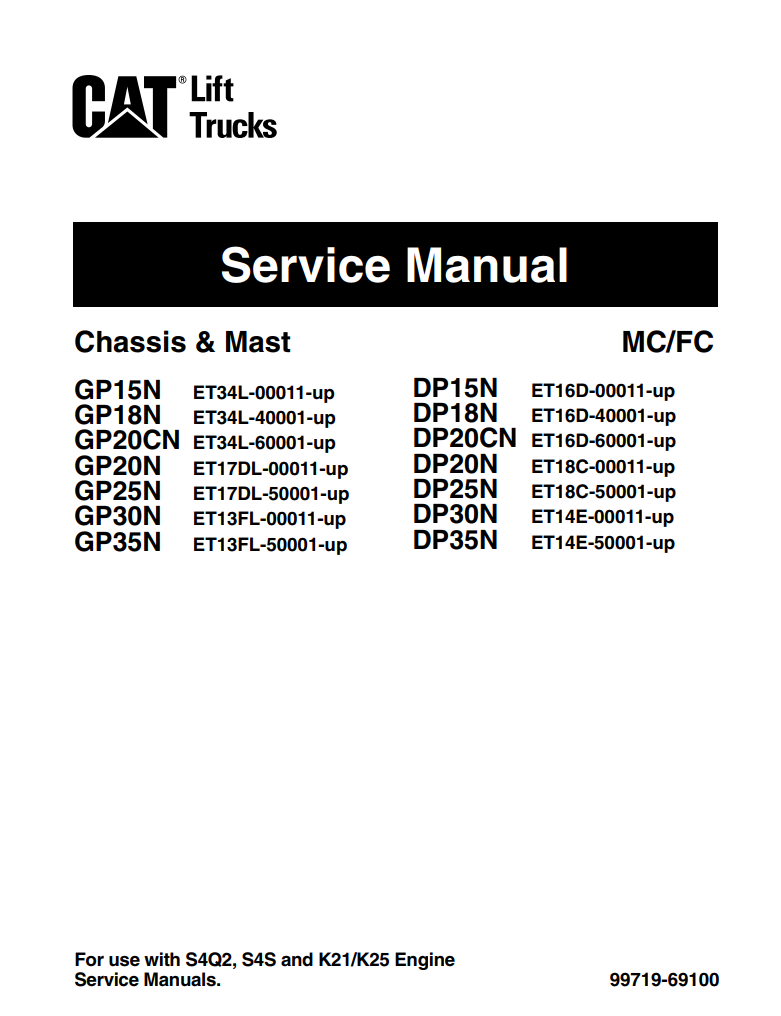 CAT® Lift Trucks

Service Manual

Chassis & Mast

MC/FC

GP15N ET34L-00011-up
GP18N ET34L-40001-up
GP20CN ET34L-60001-up
GP20N ET17DL-00011-up
GP25N ET17DL-50001-up
GP30N ET13FL-00011-up
GP35N ET13FL-50001-up

DP15N ET16D-00011-up
DP18N ET16D-40001-up
DP20CN ET16D-60001-up
DP20N ET18C-00011-up
DP25N ET18C-50001-up
DP30N ET14E-00011-up
DP35N ET14E-50001-up

For use with S4Q2, S4S and K21/K25 Engine Service Manuals.

99719-69100